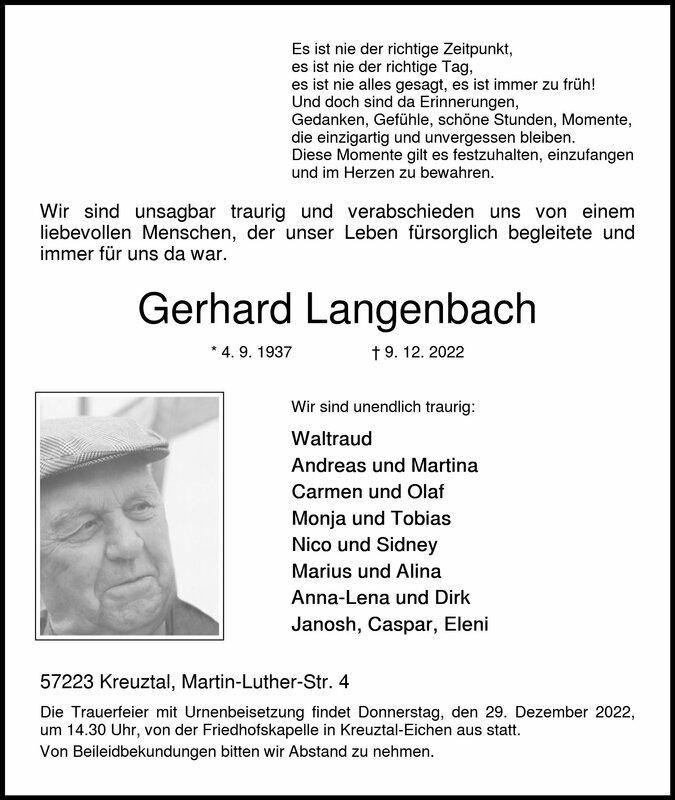 Es ist nie der richtige Zeitpunkt,
es ist nie der richtige Tag,
es ist nie alles gesagt, es ist immer zu früh!
Und doch sind da Erinnerungen,
Gedanken, Gefühle, schöne Stunden, Momente,
die einzigartig und unvergessen bleiben.
Diese Momente gilt es festzuhalten, einzufangen
und im Herzen zu bewahren.

Wir sind unsagbar traurig und verabschieden uns von einem liebevollen Menschen, der unser Leben fürsorglich begleitete und immer für uns da war.

Gerhard Langenbach

* 4. 9. 1937 † 9. 12. 2022

Wir sind unendlich traurig:

Waltraud
Andreas und Martina
Carmen und Olaf
Monja und Tobias
Nico und Sidney
Marius und Alina
Anna-Lena und Dirk
Janosh, Caspar, Eleni

57223 Kreuztal, Martin-Luther-Str. 4

Die Trauerfeier mit Urnenbeisetzung findet Donnerstag, den 29. Dezember 2022, um 14.30 Uhr, von der Friedhofskapelle in Kreuztal-Eichen aus statt.

Von Beileidbekundungen bitten wir Abstand zu nehmen.